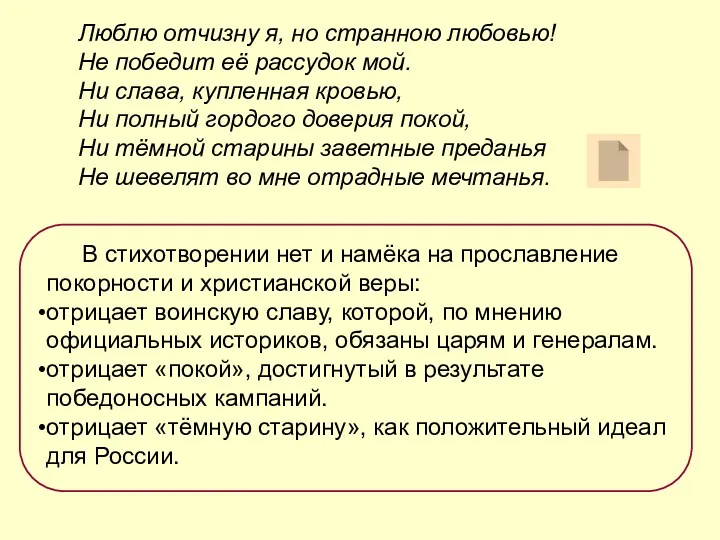 Люблю отчизну я, но странною любовью!
Не победит её рассудок мой.
Ни слава, купленная кровью,
Ни полный гордого доверия покой,
Ни тёмной старины заветные преданья
Не шевелят во мне отрадные мечтанья.

В стихотворении нет и намёка на прославление покорности и христианской веры:
•отрицает воинскую славу, которой, по мнению официальных историков, обязаны царям и генералам.
•отрицает «покой», достигнутый в результате победоносных кампаний.
•отрицает «тёмную старину», как положительный идеал для России.